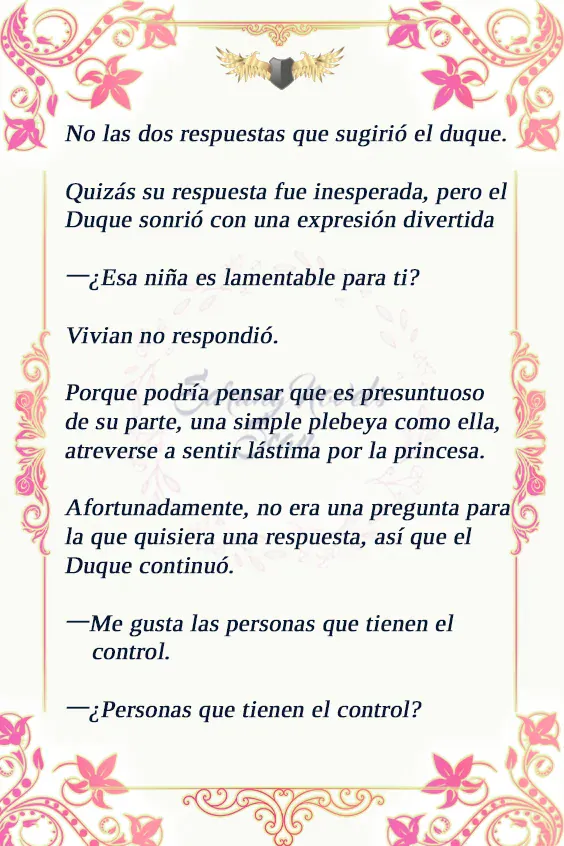 No las dos respuestas que sugirió el duque.

Quizás su respuesta fue inesperada, pero el Duque sonrió con una expresión divertida

—¿Esa niña es lamentable para ti?

Vivian no respondió.

Porque podría pensar que es presuntuoso de su parte, una simple plebeya como ella, atreverse a sentir lástima por la princesa.

Afortunadamente, no era una pregunta para la que quisiera una respuesta, así que el Duque continuó.

—Me gusta las personas que tienen el control.

—¿Personas que tienen el control?